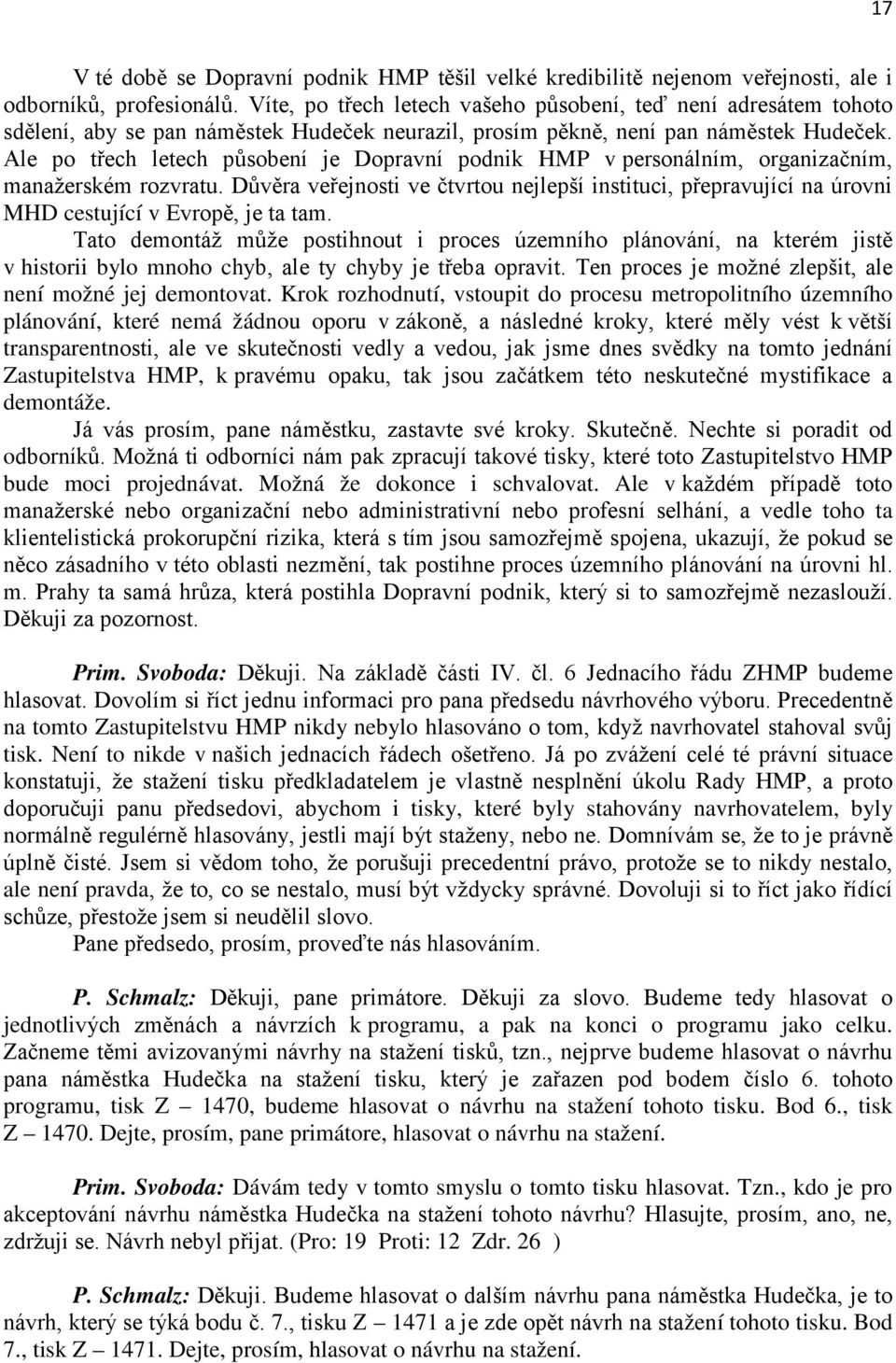 17

V té době se Dopravní podnik HMP těšil velké kredibilitě nejenom veřejnosti, ale i odborníků, profesionálů. Víte, po třech letech vašeho působení, teď není adresátem tohoto sdělení, aby se pan náměstek Hudeček neurazil, prosím pěkně, není pan náměstek Hudeček. Ale po třech letech působení je Dopravní podnik HMP v personálním, organizačním, manažerském rozvratu. Důvěra veřejnosti ve čtvrtou nejlepší instituci, přepravující na úrovni MHD cestující v Evropě, je ta tam.

Tato demontáž může postihnout i proces územního plánování, na kterém jistě v historii bylo mnoho chyb, ale ty chyby je třeba opravit. Ten proces je možné zlepšit, ale není možné jej demontovat. Krok rozhodnutí, vstoupit do procesu metropolitního územního plánování, které nemá žádnou oporu v zákoně, a následné kroky, které měly vést k větší transparentnosti, ale ve skutečnosti vedly a vedou, jak jsme dnes svědky na tomto jednání Zastupitelstva HMP, k pravému opaku, tak jsou začátkem této neskutečné mystifikace a demontáže.

Já vás prosím, pane náměstku, zastavte své kroky. Skutečně. Nechte si poradit od odborníků. Možná ti odborníci nám pak zpracují takové tisky, které toto Zastupitelstvo HMP bude moci projednávat. Možná že dokonce i schvalovat. Ale v každém případě toto manažerské nebo organizační nebo administrativní nebo profesní selhání, a vedle toho ta klientelistická prokorupční rizika, která s tím jsou samozřejmě spojena, ukazují, že pokud se něco zásadního v této oblasti nezmění, tak postihne proces územního plánování na úrovni hl. m. Prahy ta samá hrůza, která postihla Dopravní podnik, který si to samozřejmě nezaslouží. Děkuji za pozornost.

Prim. Svoboda: Děkuji. Na základě části IV. čl. 6 Jednacího řádu ZHMP budeme hlasovat. Dovolím si říct jednu informaci pro pana předsedu návrhového výboru. Precedentně na tomto Zastupitelstvu HMP nikdy nebylo hlasováno o tom, když navrhovatel stahoval svůj tisk. Není to nikde v našich jednacích řádech ošetřeno. Já po zvážení celé té právní situace konstatuji, že stažení tisku předkladatelem je vlastně nesplnění úkolu Rady HMP, a proto doporučuji panu předsedovi, abychom i tisky, které byly stahovány navrhovatelem, byly normálně regulérně hlasovány, jestli mají být staženy, nebo ne. Domnívám se, že to je právně úplně čisté. Jsem si vědom toho, že porušuji precedentní právo, protože se to nikdy nestalo, ale není pravda, že to, co se nestalo, musí být vždycky správné. Dovoluji si to říct jako řídící schůze, přestože jsem si neudělil slovo.

Pane předsedo, prosím, proveďte nás hlasováním.

P. Schmalz: Děkuji, pane primátore. Děkuji za slovo. Budeme tedy hlasovat o jednotlivých změnách a návrzích k programu, a pak na konci o programu jako celku. Začneme těmi avizovanými návrhy na stažení tisků, tzn., nejprve budeme hlasovat o návrhu pana náměstka Hudečka na stažení tisku, který je zařazen pod bodem číslo 6. tohoto programu, tisk Z – 1470, budeme hlasovat o návrhu na stažení tohoto tisku. Bod 6., tisk Z – 1470. Dejte, prosím, pane primátore, hlasovat o návrhu na stažení.

Prim. Svoboda: Dávám tedy v tomto smyslu o tomto tisku hlasovat. Tzn., kdo je pro akceptování návrhu náměstka Hudečka na stažení tohoto návrhu? Hlasujte, prosím, ano, ne, zdržuji se. Návrh nebyl přijat. (Pro: 19 Proti: 12 Zdr. 26 )

P. Schmalz: Děkuji. Budeme hlasovat o dalším návrhu pana náměstka Hudečka, je to návrh, který se týká bodu č. 7., tisku Z – 1471 a je zde opět návrh na stažení tohoto tisku. Bod 7., tisk Z – 1471. Dejte, prosím, hlasovat o návrhu na stažení.